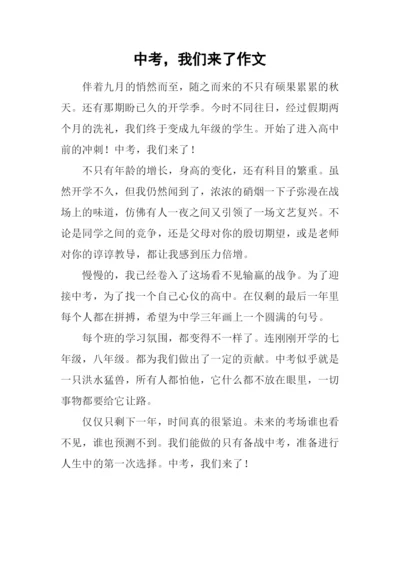 中考，我们来了作文

伴着九月的悄然而至，随之而来的不只有硕果累累的秋天。还有那期盼已久的开学季。今时不同往日，经过假期两个月的洗礼，我们终于变成九年级的学生。开始了进入高中前的冲刺！中考，我们来了！

不只有年龄的增长，身高的变化，还有科目的繁重。虽然开学不久，但我仍然闻到了，浓浓的硝烟一下子弥漫在战场上的味道，仿佛有人一夜之间又引领了一场文艺复兴。不论是同学之间的竞争，还是父母对你的殷切期望，或是老师对你的谆谆教导，都让我感到压力倍增。

慢慢的，我已经卷入了这场看不见输赢的战争。为了迎接中考，为了找一个自己心仪的高中。在仅剩的最后一年里每个人都在拼搏，希望为中学三年画上一个圆满的句号。

每个班的学习氛围，都变得不一样了。连刚刚开学的七年级，八年级。都为我们做出了一定的贡献。中考似乎就是一只洪水猛兽，所有人都怕他，它什么都不放在眼里，一切事物都要给它让路。

仅仅只剩下一年，时间真的很紧迫。未来的考场谁也看不见，谁也预测不到。我们能做的只有备战中考，准备进行人生中的第一次选择。中考，我们来了！